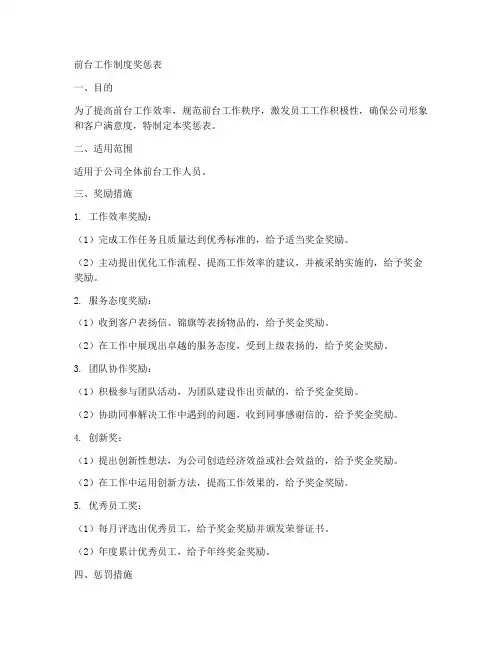 前台工作制度奖惩表

一、目的

为了提高前台工作效率，规范前台工作秩序，激发员工工作积极性，确保公司形象和客户满意度，特制定本奖惩表。

二、适用范围

适用于公司全体前台工作人员。

三、奖励措施

1. 工作效率奖励：

（1）完成工作任务且质量达到优秀标准的，给予适当奖金奖励。

（2）主动提出优化工作流程、提高工作效率的建议，并被采纳实施的，给予奖金奖励。

2. 服务态度奖励：

（1）收到客户表扬信、锦旗等表扬物品的，给予奖金奖励。

（2）在工作中展现出卓越的服务态度，受到上级表扬的，给予奖金奖励。

3. 团队协作奖励：

（1）积极参与团队活动，为团队建设作出贡献的，给予奖金奖励。

（2）协助同事解决工作中遇到的问题，收到同事感谢信的，给予奖金奖励。

4. 创新奖：

（1）提出创新性想法，为公司创造经济效益或社会效益的，给予奖金奖励。

（2）在工作中运用创新方法，提高工作效果的，给予奖金奖励。

5. 优秀员工奖：

（1）每月评选出优秀员工，给予奖金奖励并颁发荣誉证书。

（2）年度累计优秀员工，给予年终奖金奖励。

四、惩罚措施